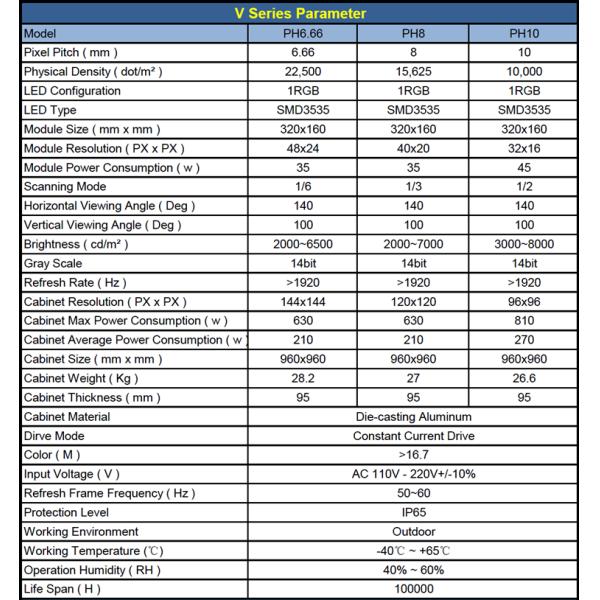 V Series Parameter

| Model | PH6.66 | PH8 | PH10 |
|---|---|---|---|
| Pixel Pitch ( mm ) | 6.66 | 8 | 10 |
| Physical Density ( dot/m² ) | 22,500 | 15,625 | 10,000 |
| LED Configuration | 1RGB | 1RGB | 1RGB |
| LED Type | SMD3535 | SMD3535 | SMD3535 |
| Module Size ( mm x mm ) | 320x160 | 320x160 | 320x160 |
| Module Resolution ( PX x PX ) | 48x24 | 40x20 | 32x16 |
| Module Power Consumption ( w ) | 35 | 35 | 45 |
| Scanning Mode | 1/6 | 1/3 | 1/2 |
| Horizontal Viewing Angle ( Deg ) | 140 | 140 | 140 |
| Vertical Viewing Angle ( Deg ) | 100 | 100 | 100 |
| Brightness ( cd/m² ) | 2000~6500 | 2000~7000 | 3000~8000 |
| Gray Scale | 14bit | 14bit | 14bit |
| Refresh Rate ( Hz ) | >1920 | >1920 | >1920 |
| Cabinet Resolution ( PX x PX ) | 144x144 | 120x120 | 96x96 |
| Cabinet Max Power Consumption ( w ) | 630 | 630 | 810 |
| Cabinet Average Power Consumption ( w ) | 210 | 210 | 270 |
| Cabinet Size ( mm x mm ) | 960x960 | 960x960 | 960x960 |
| Cabinet Weight ( Kg ) | 28.2 | 27 | 26.6 |
| Cabinet Thickness ( mm ) | 95 | 95 | 95 |
| Cabinet Material | Die-casting Aluminum | | |
| Dirve Mode | Constant Current Drive | | |
| Color ( M ) | >16.7 | | |
| Input Voltage ( V ) | AC 110V - 220V+/-10% | | |
| Refresh Frame Frequency ( Hz ) | 50~60 | | |
| Protection Level | IP65 | | |
| Working Environment | Outdoor | | |
| Working Temperature (℃) | -40℃ ~ +65℃ | | |
| Operation Humidity ( RH ) | 40% ~ 60% | | |
| Life Span ( H ) | 100000 | | |